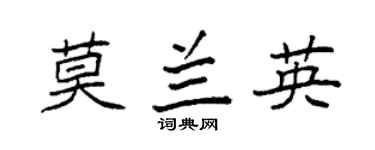 莫兰英

词典网